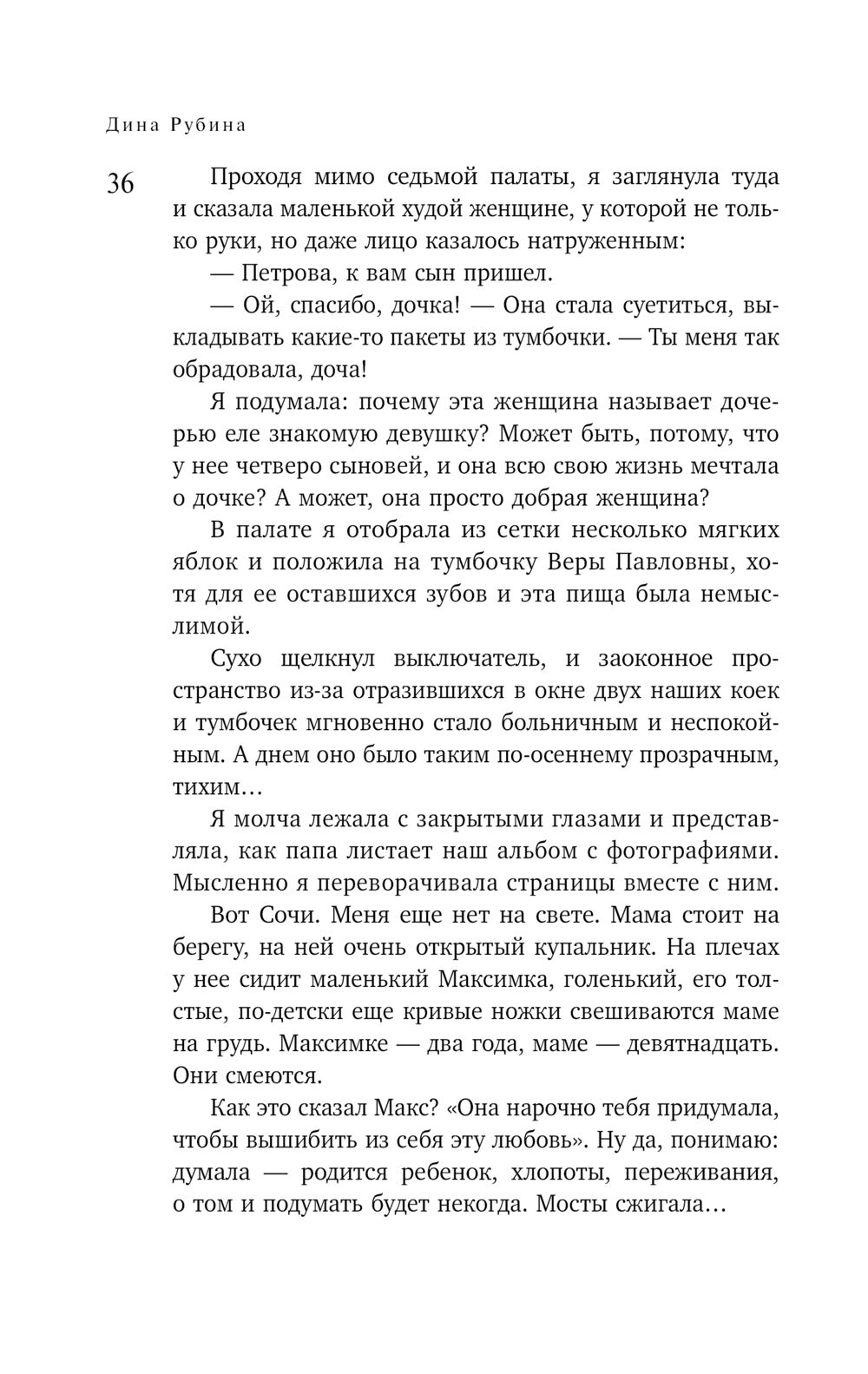 Дина Рубина

36

Проходя мимо седьмой палаты, я заглянула туда и сказала маленькой худой женщине, у которой не только руки, но даже лицо казалось натруженным:

— Петрова, к вам сын пришел.

— Ой, спасибо, дочка! — Она стала суетиться, выкладывать какие-то пакеты из тумбочки. — Ты меня так обрадовала, доча!

Я подумала: почему эта женщина называет дочерью еле знакомую девушку? Может быть, потому, что у нее четверо сыновей, и она всю свою жизнь мечтала о дочке? А может, она просто добрая женщина?

В палате я отобрала из сетки несколько мягких яблок и положила на тумбочку Веры Павловны, хотя для ее оставшихся зубов и эта пища была немыслимой.

Сухо щелкнул выключатель, и заоконное пространство из-за отразившихся в окне двух наших коек и тумбочек мгновенно стало больничным и неспокойным. А днем оно было таким по-осеннему прозрачным, тихим…

Я молча лежала с закрытыми глазами и представляла, как папа листает наш альбом с фотографиями. Мысленно я переворачивала страницы вместе с ним.

Вот Сочи. Меня еще нет на свете. Мама стоит на берегу, на ней очень открытый купальник. На плечах у нее сидит маленький Максимка, голенький, его толстые, по-детски еще кривые ножки свешиваются маме на грудь. Максимке — два года, маме — девятнадцать. Они смеются.

Как это сказал Макс? «Она нарочно тебя придумала, чтобы вышибить из себя эту любовь». Ну да, понимаю: думала — родится ребенок, хлопоты, переживания, о том и подумать будет некогда. Мосты сжигала…